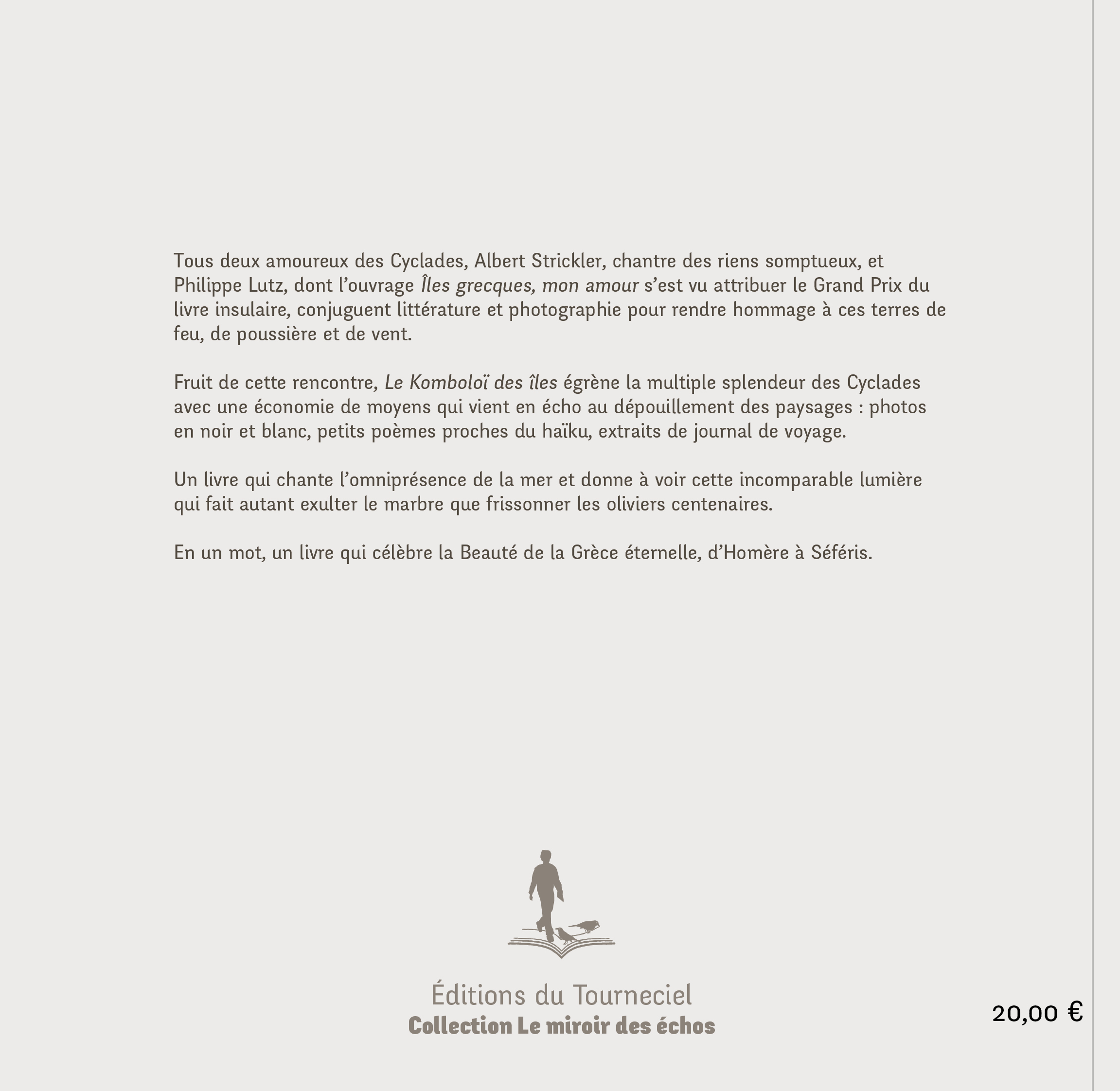 Tous deux amoureux des Cyclades, Albert Strickler, chantre des riens somptueux, et Philippe Lutz, dont l'ouvrage Îles grecques, mon amour s'est vu attribuer le Grand Prix du livre insulaire, conjuguent littérature et photographie pour rendre hommage à ces terres de feu, de poussière et de vent.

Fruit de cette rencontre, Le Komboloï des îles égrène la multiple splendeur des Cyclades avec une économie de moyens qui vient en écho au dépouillement des paysages : photos en noir et blanc, petits poèmes proches du haïku, extraits de journal de voyage.

Un livre qui chante l'omniprésence de la mer et donne à voir cette incomparable lumière qui fait autant exulter le marbre que frissonner les oliviers centenaires.

En un mot, un livre qui célèbre la Beauté de la Grèce éternelle, d'Homère à Séféris.

Éditions du Tourneciel
Collection Le miroir des échos

20,00 €